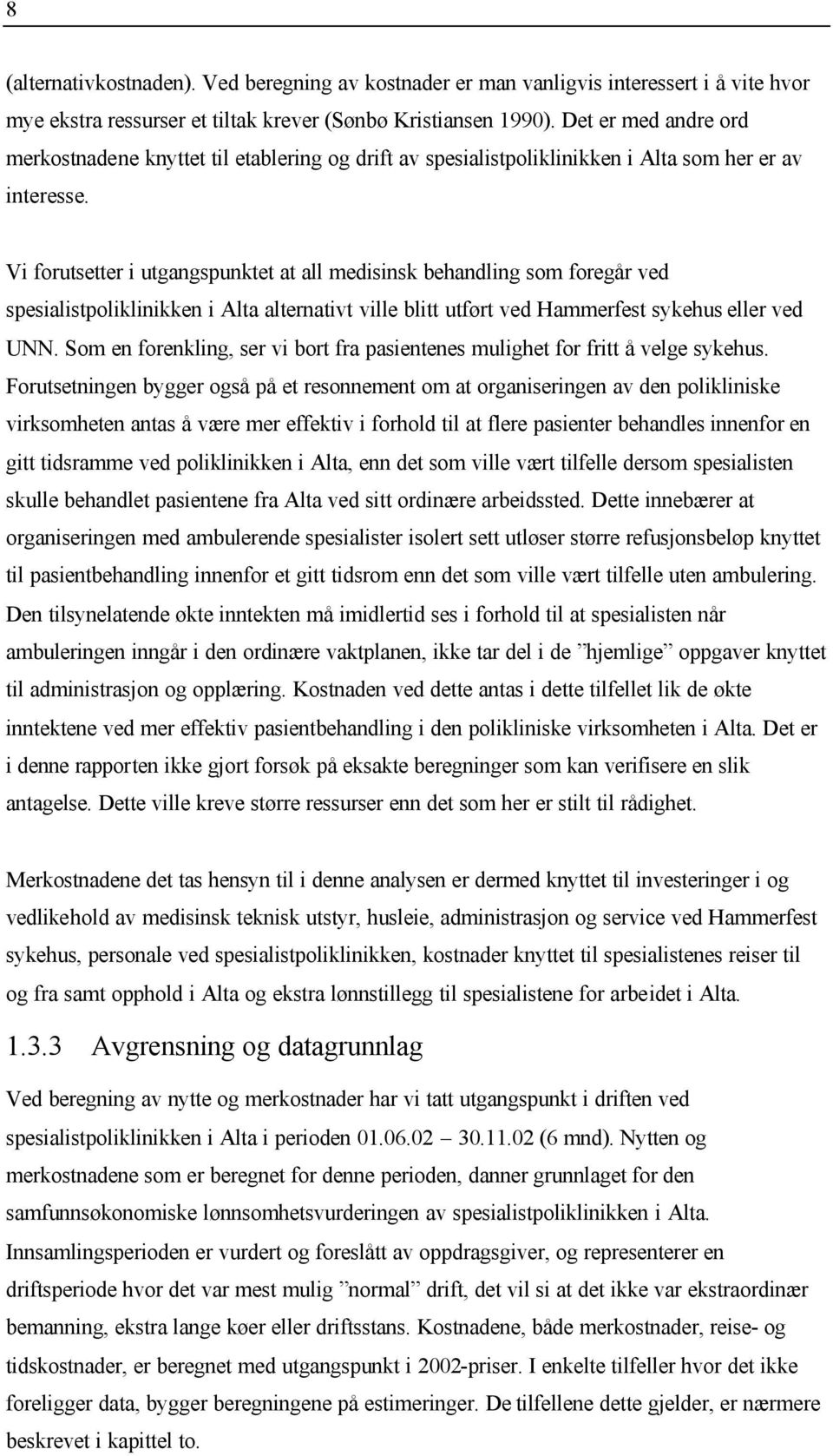 8

(alternativkostnaden). Ved beregning av kostnader er man vanligvis interessert i å vite hvor mye ekstra ressurser et tiltak krever (Sønbø Kristiansen 1990). Det er med andre ord merkostnadene knyttet til etablering og drift av spesialistpoliklinikken i Alta som her er av interesse.

Vi forutsetter i utgangspunktet at all medisinsk behandling som foregår ved spesialistpoliklinikken i Alta alternativt ville blitt utført ved Hammerfest sykehus eller ved UNN. Som en forenkling, ser vi bort fra pasientenes mulighet for fritt å velge sykehus. Forutsetningen bygger også på et resonnement om at organiseringen av den polikliniske virksomheten antas å være mer effektiv i forhold til at flere pasienter behandles innenfor en gitt tidsramme ved poliklinikken i Alta, enn det som ville vært tilfelle dersom spesialisten skulle behandlet pasientene fra Alta ved sitt ordinære arbeidssted. Dette innebærer at organiseringen med ambulerende spesialister isolert sett utløser større refusjonsbeløp knyttet til pasientbehandling innenfor et gitt tidsrom enn det som ville vært tilfelle uten ambulering. Den tilsynelatende økte inntekten må imidlertid ses i forhold til at spesialisten når ambuleringen inngår i den ordinære vaktplanen, ikke tar del i de ”hjemlige” oppgaver knyttet til administrasjon og opplæring. Kostnaden ved dette antas i dette tilfellet lik de økte inntektene ved mer effektiv pasientbehandling i den polikliniske virksomheten i Alta. Det er i denne rapporten ikke gjort forsøk på eksakte beregninger som kan verifisere en slik antagelse. Dette ville kreve større ressurser enn det som her er stilt til rådighet.

Merkostnadene det tas hensyn til i denne analysen er dermed knyttet til investeringer i og vedlikehold av medisinsk teknisk utstyr, husleie, administrasjon og service ved Hammerfest sykehus, personale ved spesialistpoliklinikken, kostnader knyttet til spesialistenes reiser til og fra samt opphold i Alta og ekstra lønnstillegg til spesialistene for arbeidet i Alta.

1.3.3 Avgrensning og datagrunnlag

Ved beregning av nytte og merkostnader har vi tatt utgangspunkt i driften ved spesialistpoliklinikken i Alta i perioden 01.06.02 – 30.11.02 (6 mnd). Nytten og merkostnadene som er beregnet for denne perioden, danner grunnlaget for den samfunnsøkonomiske lønnsomhetsvurderingen av spesialistpoliklinikken i Alta. Innsamlingsperioden er vurdert og foreslått av oppdragsgiver, og representerer en driftsperiode hvor det var mest mulig ”normal” drift, det vil si at det ikke var ekstraordinær bemanning, ekstra lange køer eller driftsstans. Kostnadene, både merkostnader, reise- og tidskostnader, er beregnet med utgangspunkt i 2002-priser. I enkelte tilfeller hvor det ikke foreligger data, bygger beregningene på estimeringer. De tilfellene dette gjelder, er nærmere beskrevet i kapittel to.